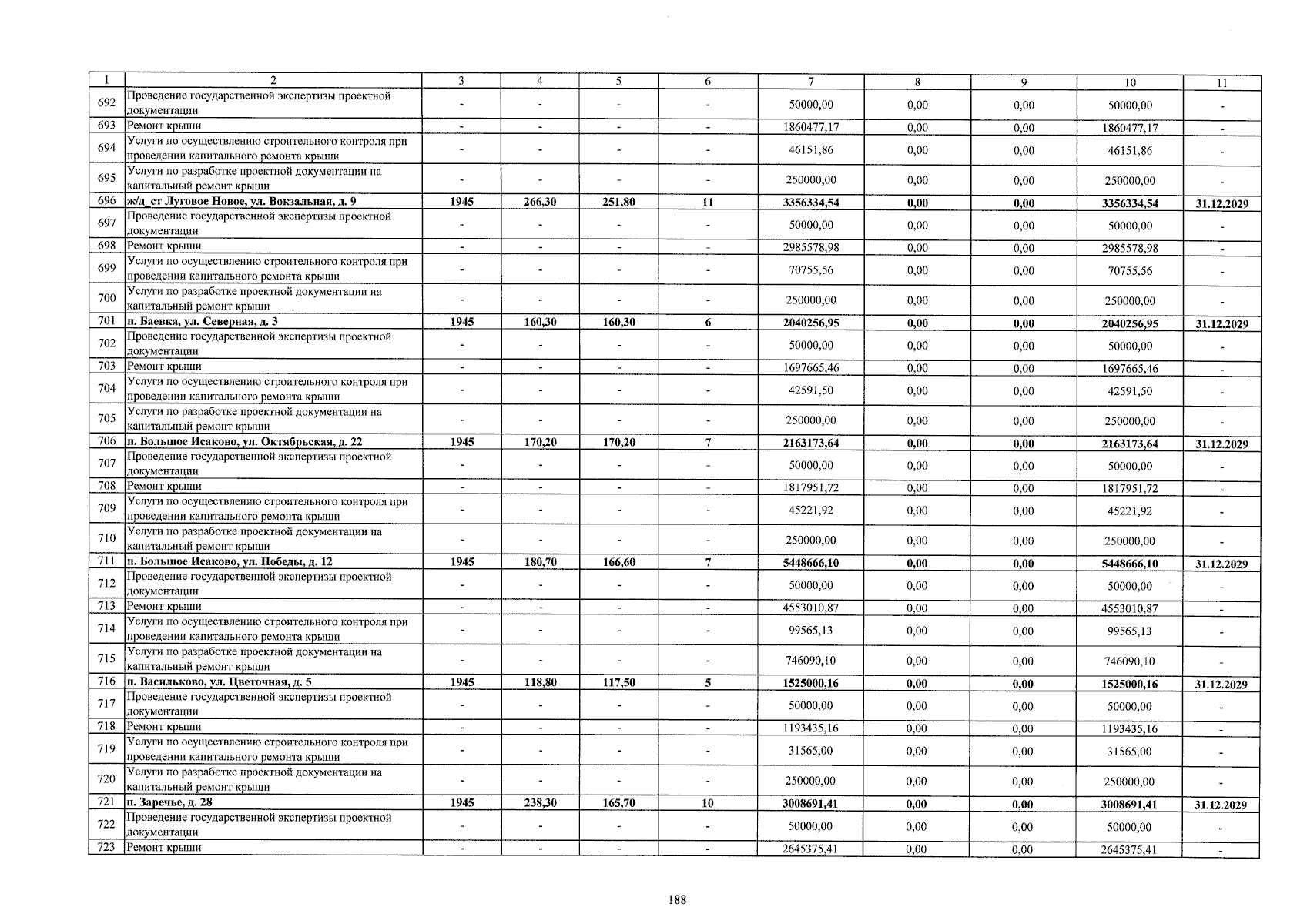 | 1 | 2 | 3 | 4 | 5 | 6 | 7 | 8 | 9 | 10 | 11 |
|---|---|---|---|---|---|---|---|---|---|---|
| 692 | Проведение государственной экспертизы проектной документации | - | - | - | - | 50000,00 | 0,00 | 0,00 | 50000,00 | - |
| 693 | Ремонт крыши | - | - | - | - | 1860477,17 | 0,00 | 0,00 | 1860477,17 | - |
| 694 | Услуги по осуществлению строительного контроля при проведении капитального ремонта крыши | - | - | - | - | 46151,86 | 0,00 | 0,00 | 46151,86 | - |
| 695 | Услуги по разработке проектной документации на капитальный ремонт крыши | - | - | - | - | 250000,00 | 0,00 | 0,00 | 250000,00 | - |
| 696 | ж/д_ст Луговое Новое, ул. Вокзальная, д. 9 | 1945 | 266,30 | 251,80 | 11 | 3356334,54 | 0,00 | 0,00 | 3356334,54 | 31.12.2029 |
| 697 | Проведение государственной экспертизы проектной документации | - | - | - | - | 50000,00 | 0,00 | 0,00 | 50000,00 | - |
| 698 | Ремонт крыши | - | - | - | - | 2985578,98 | 0,00 | 0,00 | 2985578,98 | - |
| 699 | Услуги по осуществлению строительного контроля при проведении капитального ремонта крыши | - | - | - | - | 70755,56 | 0,00 | 0,00 | 70755,56 | - |
| 700 | Услуги по разработке проектной документации на капитальный ремонт крыши | - | - | - | - | 250000,00 | 0,00 | 0,00 | 250000,00 | - |
| 701 | п. Баевка, ул. Северная, д. 3 | 1945 | 160,30 | 160,30 | 6 | 2040256,95 | 0,00 | 0,00 | 2040256,95 | 31.12.2029 |
| 702 | Проведение государственной экспертизы проектной документации | - | - | - | - | 50000,00 | 0,00 | 0,00 | 50000,00 | - |
| 703 | Ремонт крыши | - | - | - | - | 1697665,46 | 0,00 | 0,00 | 1697665,46 | - |
| 704 | Услуги по осуществлению строительного контроля при проведении капитального ремонта крыши | - | - | - | - | 42591,50 | 0,00 | 0,00 | 42591,50 | - |
| 705 | Услуги по разработке проектной документации на капитальный ремонт крыши | - | - | - | - | 250000,00 | 0,00 | 0,00 | 250000,00 | - |
| 706 | п. Большое Исаково, ул. Октябрьская, д. 22 | 1945 | 170,20 | 170,20 | 7 | 2163173,64 | 0,00 | 0,00 | 2163173,64 | 31.12.2029 |
| 707 | Проведение государственной экспертизы проектной документации | - | - | - | - | 50000,00 | 0,00 | 0,00 | 50000,00 | - |
| 708 | Ремонт крыши | - | - | - | - | 1817951,72 | 0,00 | 0,00 | 1817951,72 | - |
| 709 | Услуги по осуществлению строительного контроля при проведении капитального ремонта крыши | - | - | - | - | 45221,92 | 0,00 | 0,00 | 45221,92 | - |
| 710 | Услуги по разработке проектной документации на капитальный ремонт крыши | - | - | - | - | 250000,00 | 0,00 | 0,00 | 250000,00 | - |
| 711 | п. Большое Исаково, ул. Победы, д. 12 | 1945 | 180,70 | 166,60 | 7 | 5448666,10 | 0,00 | 0,00 | 5448666,10 | 31.12.2029 |
| 712 | Проведение государственной экспертизы проектной документации | - | - | - | - | 50000,00 | 0,00 | 0,00 | 50000,00 | - |
| 713 | Ремонт крыши | - | - | - | - | 4553010,87 | 0,00 | 0,00 | 4553010,87 | - |
| 714 | Услуги по осуществлению строительного контроля при проведении капитального ремонта крыши | - | - | - | - | 99565,13 | 0,00 | 0,00 | 99565,13 | - |
| 715 | Услуги по разработке проектной документации на капитальный ремонт крыши | - | - | - | - | 746090,10 | 0,00 | 0,00 | 746090,10 | - |
| 716 | п. Васильково, ул. Цветочная, д. 5 | 1945 | 118,80 | 117,50 | 5 | 1525000,16 | 0,00 | 0,00 | 1525000,16 | 31.12.2029 |
| 717 | Проведение государственной экспертизы проектной документации | - | - | - | - | 50000,00 | 0,00 | 0,00 | 50000,00 | - |
| 718 | Ремонт крыши | - | - | - | - | 1193435,16 | 0,00 | 0,00 | 1193435,16 | - |
| 719 | Услуги по осуществлению строительного контроля при проведении капитального ремонта крыши | - | - | - | - | 31565,00 | 0,00 | 0,00 | 31565,00 | - |
| 720 | Услуги по разработке проектной документации на капитальный ремонт крыши | - | - | - | - | 250000,00 | 0,00 | 0,00 | 250000,00 | - |
| 721 | п. Заречье, д. 28 | 1945 | 238,30 | 165,70 | 10 | 3008691,41 | 0,00 | 0,00 | 3008691,41 | 31.12.2029 |
| 722 | Проведение государственной экспертизы проектной документации | - | - | - | - | 50000,00 | 0,00 | 0,00 | 50000,00 | - |
| 723 | Ремонт крыши | - | - | - | - | 2645375,41 | 0,00 | 0,00 | 2645375,41 | - |

188